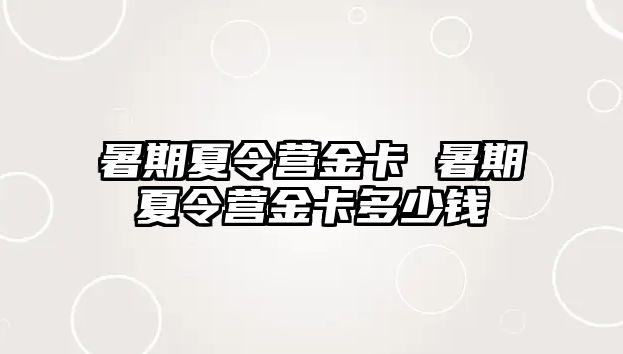 暑期夏令营金卡 暑期夏令营金卡多少钱